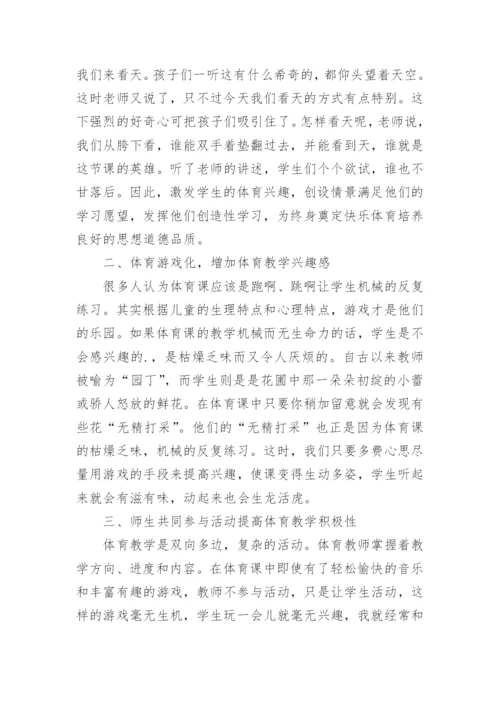 我们来看天。孩子们一听这有什么希奇的，都仰头望着天空。这时老师又说了，只不过今天我们看天的方式有点特别。这下强烈的好奇心可把孩子们吸引住了。怎样看天呢，老师说，我们从胯下看，谁能双手着垫翻过去，并能看到天，谁就是这节课的英雄。听了老师的讲述，学生们个个欲试，谁也不甘落后。因此，激发学生的体育兴趣，创设情景满足他们的学习愿望，发挥他们创造性学习，为终身奠定快乐体育培养良好的思想道德品质。

二、体育游戏化，增加体育教学兴趣感

很多人认为体育课应该是跑啊、跳啊让学生机械的反复练习。其实根据儿童的生理特点和心理特点，游戏才是他们的乐园。如果体育课的教学机械而无生命力的话，学生是不会感兴趣的.，是枯燥乏味而又令人厌烦的。自古以来教师被喻为“园丁”，而学生则是是花圃中那一朵朵初绽的小蕾或骄人怒放的鲜花。在体育课中只要你稍加留意就会发现有些花“无精打采”。他们的“无精打采”也正是因为体育课的枯燥乏味，机械的反复练习。这时，我们只要多费心思尽量用游戏的手段来提高兴趣，使课变得生动多姿，学生听起来就会有滋有味，动起来也会生龙活虎。

三、师生共同参与活动提高体育教学积极性

体育教学是双向多边，复杂的活动。体育教师掌握着教学方向、进度和内容。在体育课中即使有了轻松愉快的音乐和丰富有趣的游戏，教师不参与活动，只是让学生活动，这样的游戏毫无生机，学生玩一会儿就毫无兴趣，我就经常和